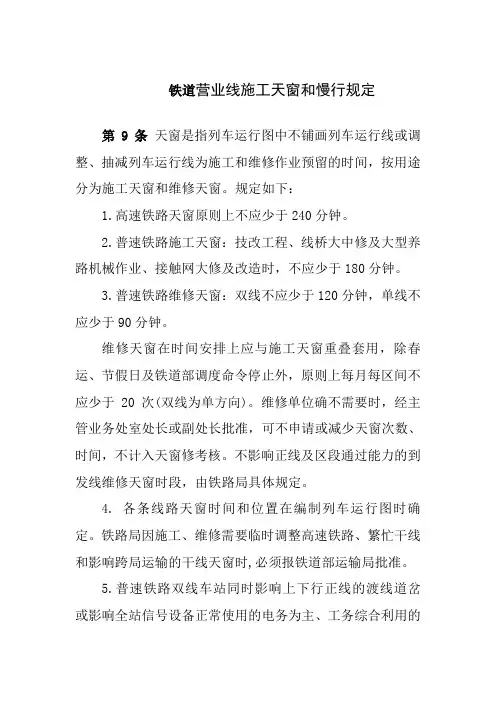 铁道营业线施工天窗和慢行规定

第 9 条 天窗是指列车运行图中不铺画列车运行线或调整、抽减列车运行线为施工和维修作业预留的时间，按用途分为施工天窗和维修天窗。规定如下：

1.高速铁路天窗原则上不应少于 240 分钟。

2.普速铁路施工天窗：技改工程、线桥大中修及大型养路机械作业、接触网大修及改造时，不应少于 180 分钟。

3.普速铁路维修天窗：双线不应少于 120 分钟，单线不应少于 90 分钟。

维修天窗在时间安排上应与施工天窗重叠套用，除春运、节假日及铁道部调度命令停止外，原则上每月每区间不应少于 20 次(双线为单方向)。维修单位确不需要时，经主管业务处室处长或副处长批准，可不申请或减少天窗次数、时间，不计入天窗修考核。不影响正线及区段通过能力的到发线维修天窗时段，由铁路局具体规定。

4. 各条线路天窗时间和位置在编制列车运行图时确定。铁路局因施工、维修需要临时调整高速铁路、繁忙干线和影响跨局运输的干线天窗时,必须报铁道部运输局批准。

5.普速铁路双线车站同时影响上下行正线的渡线道岔或影响全站信号设备正常使用的电务为主、工务综合利用的